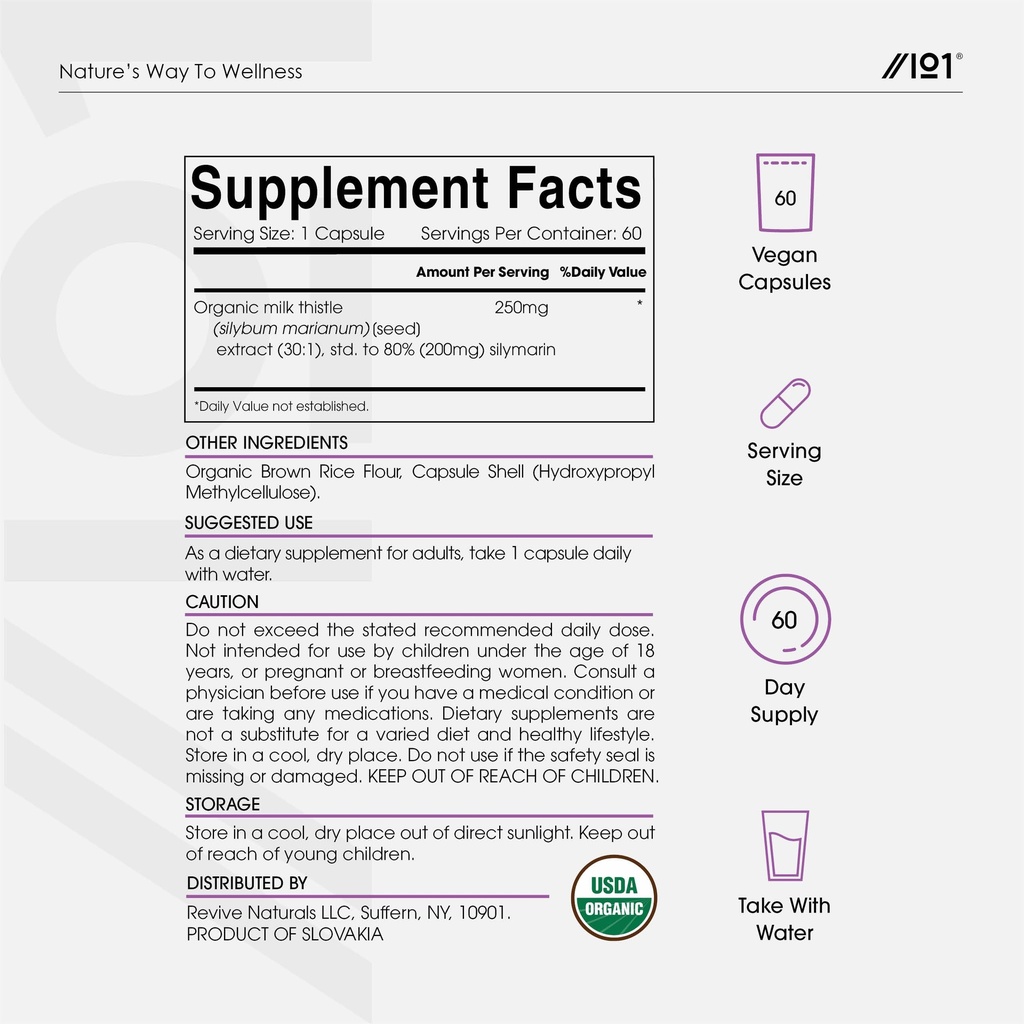 Nature's Way To Wellness

//101®

Supplement Facts

Serving Size: 1 Capsule Servings Per Container: 60

| | Amount Per Serving | %Daily Value |
|---|---|---|
| Organic milk thistle (silybum marianum) (seed) extract (30:1), std. to 80% (200mg) silymarin | 250mg | * |

*Daily Value not established.

OTHER INGREDIENTS

Organic Brown Rice Flour, Capsule Shell (Hydroxypropyl Methylcellulose).

SUGGESTED USE

As a dietary supplement for adults, take 1 capsule daily with water.

CAUTION

Do not exceed the stated recommended daily dose. Not intended for use by children under the age of 18 years, or pregnant or breastfeeding women. Consult a physician before use if you have a medical condition or are taking any medications. Dietary supplements are not a substitute for a varied diet and healthy lifestyle. Store in a cool, dry place. Do not use if the safety seal is missing or damaged. KEEP OUT OF REACH OF CHILDREN.

STORAGE

Store in a cool, dry place out of direct sunlight. Keep out of reach of young children.

DISTRIBUTED BY

Revive Naturals LLC, Suffern, NY, 10901.
PRODUCT OF SLOVAKIA

USDA ORGANIC

60

Vegan Capsules

Serving Size

60

Day Supply

Take With Water